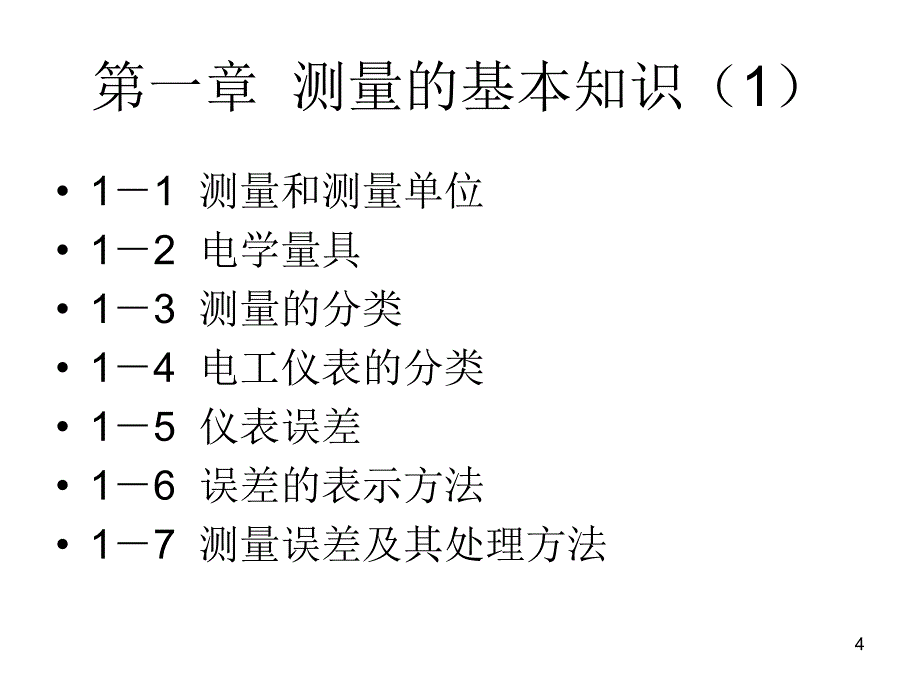 第一章 测量的基本知识（1）

• 1－1 测量和测量单位
• 1－2 电学量具
• 1－3 测量的分类
• 1－4 电工仪表的分类
• 1－5 仪表误差
• 1－6 误差的表示方法
• 1－7 测量误差及其处理方法

4